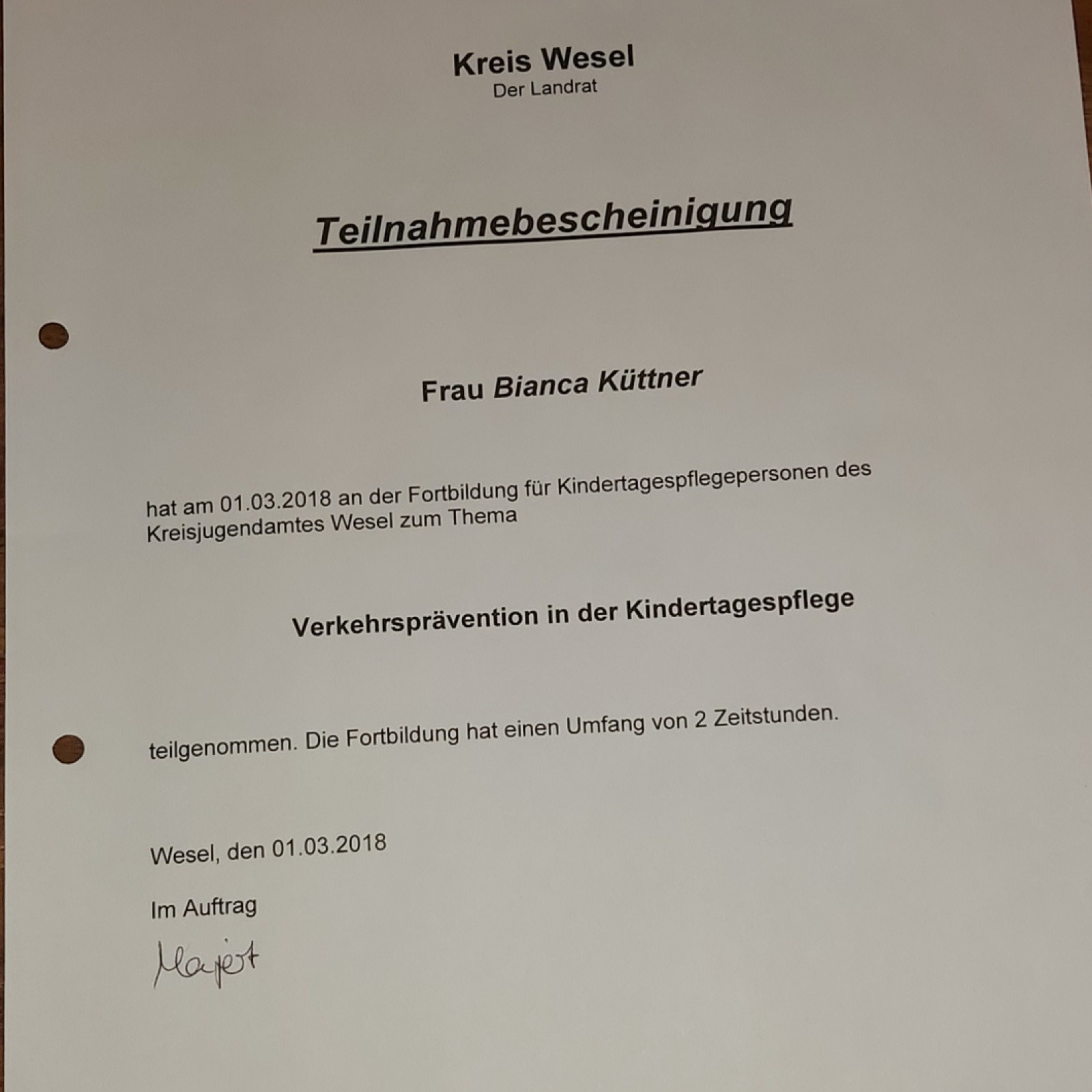 Kreis Wesel
Der Landrat

Teilnahmebescheinigung

Frau Bianca Küttner

hat am 01.03.2018 an der Fortbildung für Kindertagespflegepersonen des Kreisjugendamtes Wesel zum Thema

Verkehrsprävention in der Kindertagespflege

teilgenommen. Die Fortbildung hat einen Umfang von 2 Zeitstunden.

Wesel, den 01.03.2018

Im Auftrag

Majert